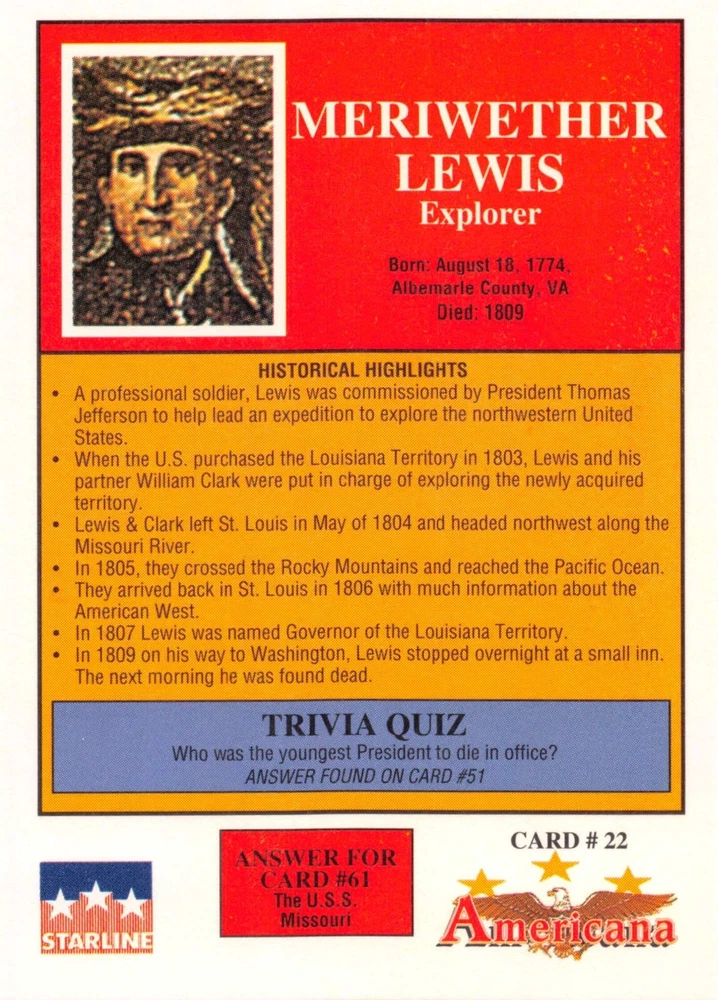 MERIWETHER LEWIS
Explorer

Born: August 18, 1774,
Albemarle County, VA
Died: 1809

HISTORICAL HIGHLIGHTS

• A professional soldier, Lewis was commissioned by President Thomas Jefferson to help lead an expedition to explore the northwestern United States.
• When the U.S. purchased the Louisiana Territory in 1803, Lewis and his partner William Clark were put in charge of exploring the newly acquired territory.
• Lewis & Clark left St. Louis in May of 1804 and headed northwest along the Missouri River.
• In 1805, they crossed the Rocky Mountains and reached the Pacific Ocean.
• They arrived back in St. Louis in 1806 with much information about the American West.
• In 1807 Lewis was named Governor of the Louisiana Territory.
• In 1809 on his way to Washington, Lewis stopped overnight at a small inn. The next morning he was found dead.

TRIVIA QUIZ
Who was the youngest President to die in office?
ANSWER FOUND ON CARD #51

STARLINE

ANSWER FOR
CARD #61
The U.S.S.
Missouri

CARD # 22
Americana